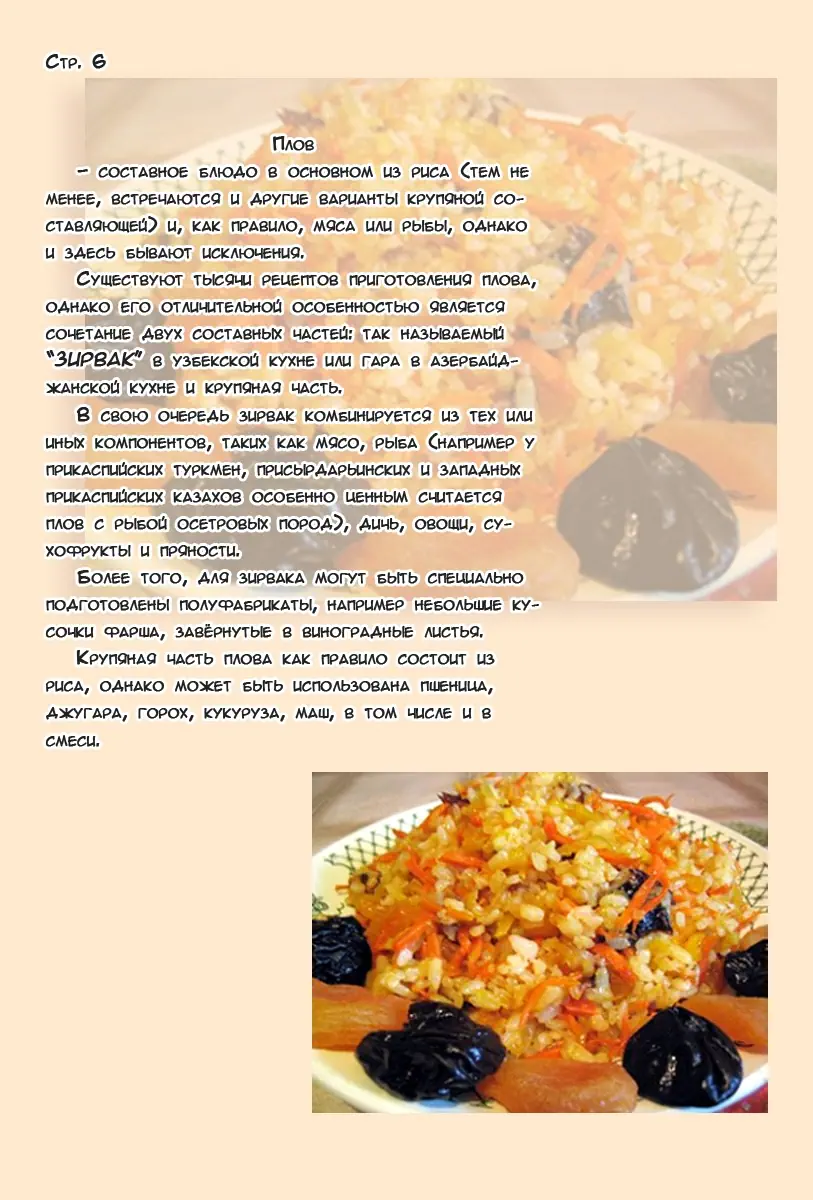 Стр. 6

Плов

– составное блюдо в основном из риса (тем не менее, встречаются и другие варианты крупяной составляющей) и, как правило, мяса или рыбы, однако и здесь бывают исключения.

Существуют тысячи рецептов приготовления плова, однако его отличительной особенностью является сочетание двух составных частей: так называемый "ЗИРВАК" в узбекской кухне или гара в азербайджанской кухне и крупяная часть.

В свою очередь зирвак комбинируется из тех или иных компонентов, таких как мясо, рыба (например у прикаспийских туркмен, присырдарьинских и западных прикаспийских казахов особенно ценным считается плов с рыбой осетровых пород), дичь, овощи, сухофрукты и пряности.

Более того, для зирвака могут быть специально подготовлены полуфабрикаты, например небольшие кусочки фарша, завёрнутые в виноградные листья.

Крупяная часть плова как правило состоит из риса, однако может быть использована пшеница, джугара, горох, кукуруза, маш, в том числе и в смеси.